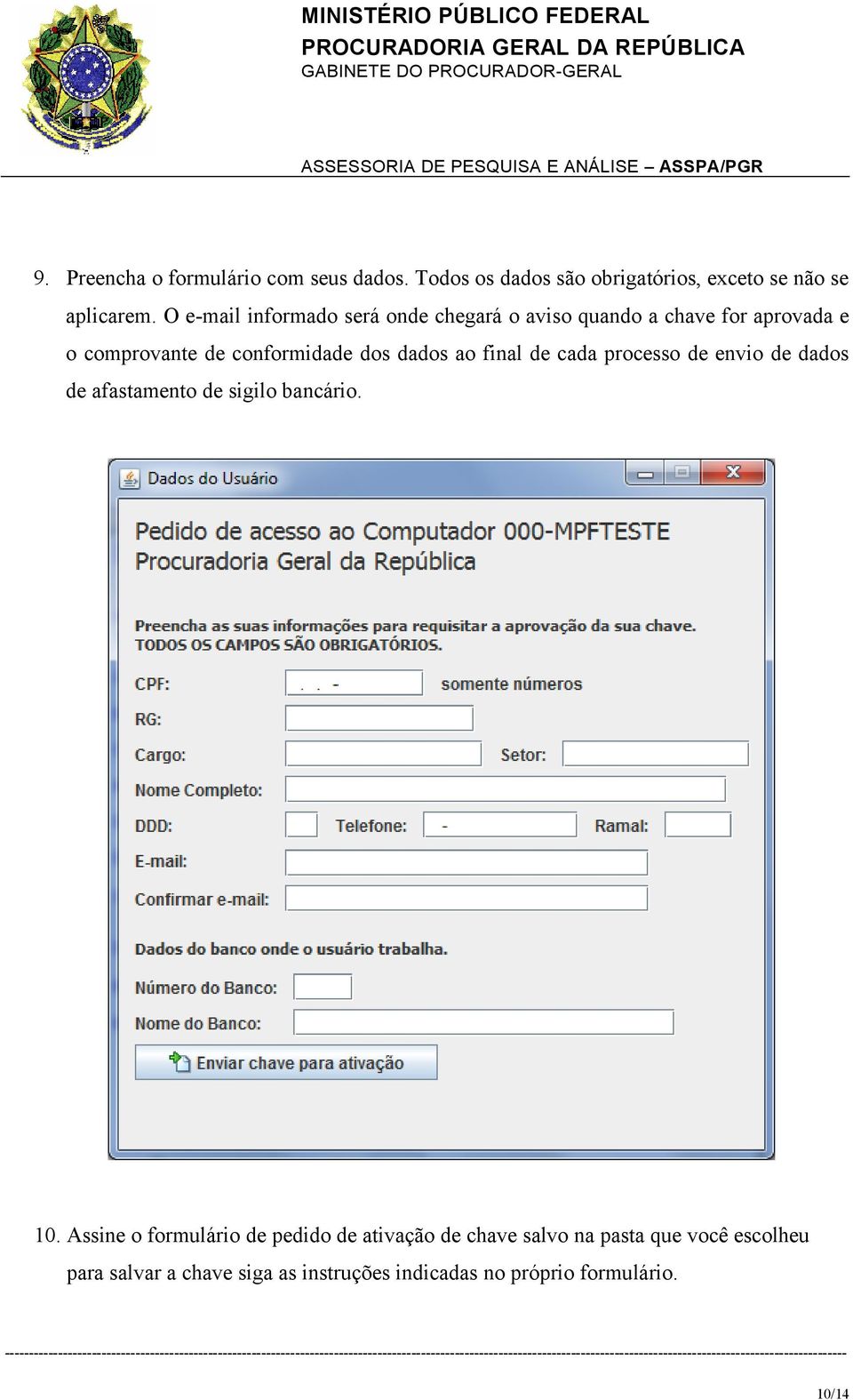 MINISTÉRIO PÚBLICO FEDERAL
PROCURADORIA GERAL DA REPÚBLICA
GABINETE DO PROCURADOR-GERAL

ASSESSORIA DE PESQUISA E ANÁLISE – ASSPA/PGR

9. Preencha o formulário com seus dados. Todos os dados são obrigatórios, exceto se não se aplicarem. O e-mail informado será onde chegará o aviso quando a chave for aprovada e o comprovante de conformidade dos dados ao final de cada processo de envio de dados de afastamento de sigilo bancário.

Dados do Usuário

Pedido de acesso ao Computador 000-MPFTESTE
Procuradoria Geral da República

Preencha as suas informações para requisitar a aprovação da sua chave.
TODOS OS CAMPOS SÃO OBRIGATÓRIOS.

CPF: . . - somente números
RG:
Cargo: Setor:
Nome Completo:
DDD: Telefone: - Ramal:
E-mail:
Confirmar e-mail:

Dados do banco onde o usuário trabalha.

Número do Banco:
Nome do Banco:

Enviar chave para ativação

10. Assine o formulário de pedido de ativação de chave salvo na pasta que você escolheu para salvar a chave siga as instruções indicadas no próprio formulário.

10/14